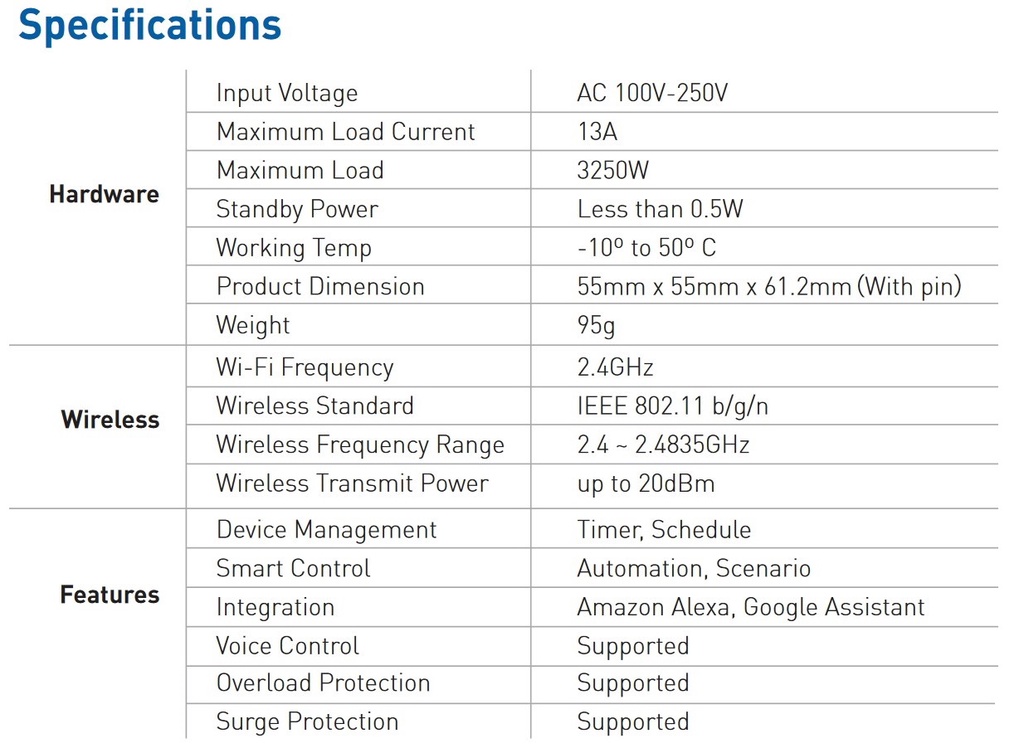 Specifications

| | | |
|---|---|---|
| Hardware | Input Voltage | AC 100V-250V |
| | Maximum Load Current | 13A |
| | Maximum Load | 3250W |
| | Standby Power | Less than 0.5W |
| | Working Temp | -10º to 50º C |
| | Product Dimension | 55mm x 55mm x 61.2mm (With pin) |
| | Weight | 95g |
| Wireless | Wi-Fi Frequency | 2.4GHz |
| | Wireless Standard | IEEE 802.11 b/g/n |
| | Wireless Frequency Range | 2.4 ~ 2.4835GHz |
| | Wireless Transmit Power | up to 20dBm |
| Features | Device Management | Timer, Schedule |
| | Smart Control | Automation, Scenario |
| | Integration | Amazon Alexa, Google Assistant |
| | Voice Control | Supported |
| | Overload Protection | Supported |
| | Surge Protection | Supported |